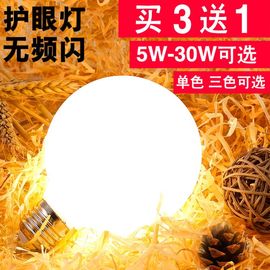 护眼灯
无频闪

买 3 送 1

5W-30W可选

单色 三色可选